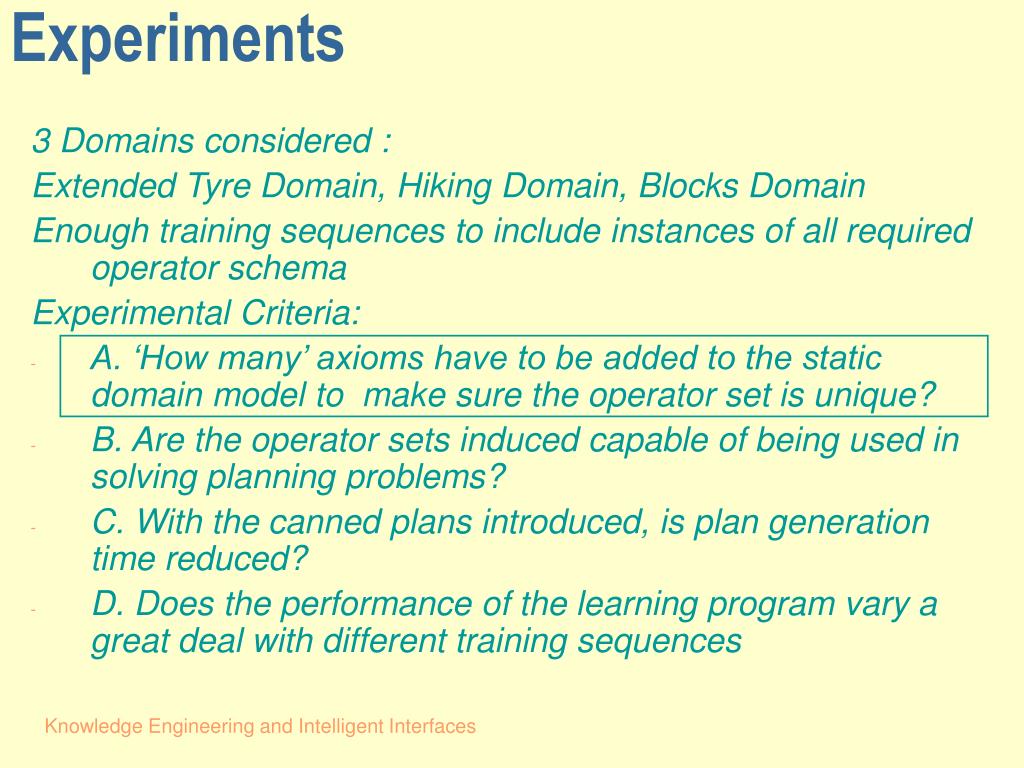 Experiments

3 Domains considered :

Extended Tyre Domain, Hiking Domain, Blocks Domain

Enough training sequences to include instances of all required operator schema

Experimental Criteria:

- A. ‘How many’ axioms have to be added to the static domain model to make sure the operator set is unique?
- B. Are the operator sets induced capable of being used in solving planning problems?
- C. With the canned plans introduced, is plan generation time reduced?
- D. Does the performance of the learning program vary a great deal with different training sequences

Knowledge Engineering and Intelligent Interfaces